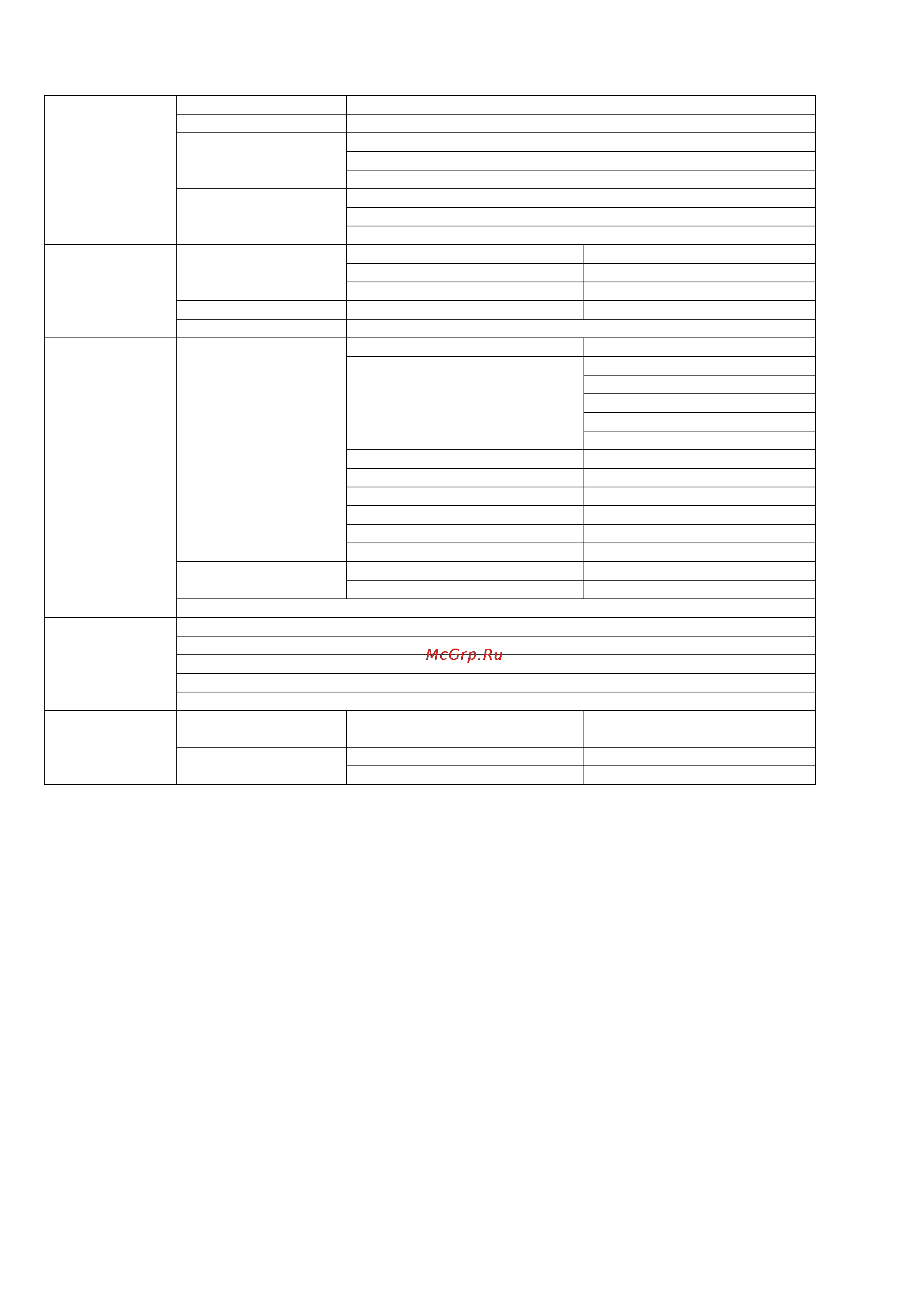 McGrp.Ru